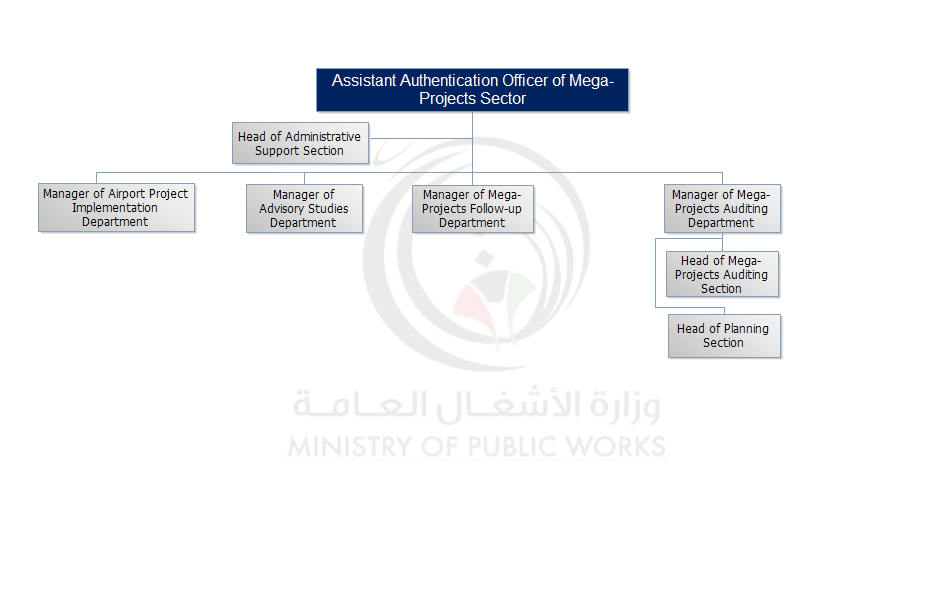 Assistant Authentication Officer of Mega-Projects Sector

Head of Administrative Support Section

Manager of Airport Project Implementation Department

Manager of Advisory Studies Department

Manager of Mega-Projects Follow-up Department

Manager of Mega-Projects Auditing Department

Head of Mega-Projects Auditing Section

Head of Planning Section

وزارة الأشغال العامة
MINISTRY OF PUBLIC WORKS